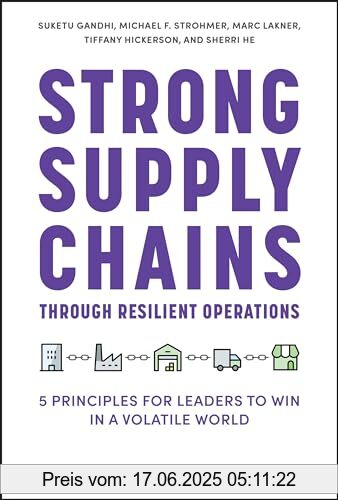 SUKETU GANDHI, MICHAEL F. STROHMER, MARC LAKNER, TIFFANY HICKERSON, AND SHERRI HE

STRONG SUPPLY CHAINS

THROUGH RESILIENT OPERATIONS

5 PRINCIPLES FOR LEADERS TO WIN IN A VOLATILE WORLD

Preis vom: 17.06.2025 05:11:22